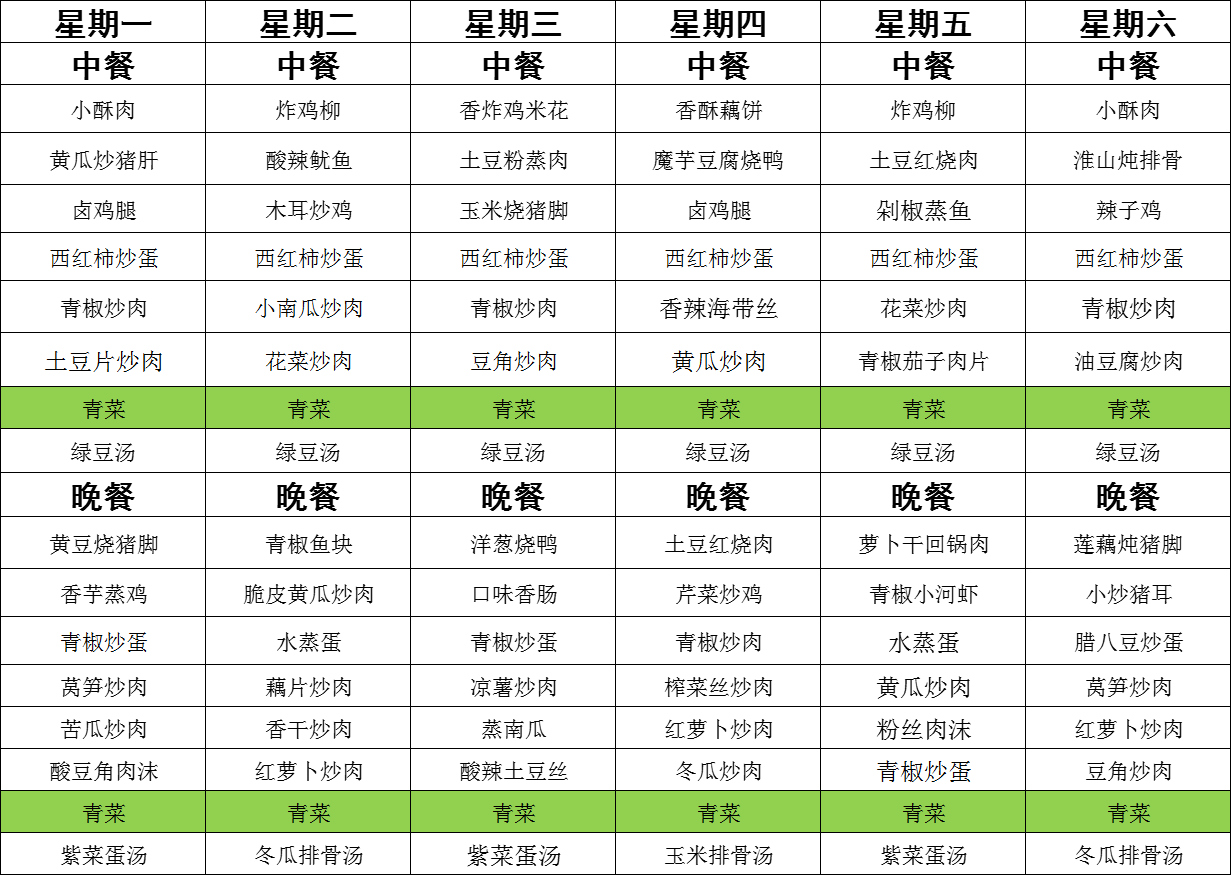 | 星期一 | 星期二 | 星期三 | 星期四 | 星期五 | 星期六 |
|---|---|---|---|---|---|
| 中餐 | 中餐 | 中餐 | 中餐 | 中餐 | 中餐 |
| 小酥肉 | 炸鸡柳 | 香炸鸡米花 | 香酥藕饼 | 炸鸡柳 | 小酥肉 |
| 黄瓜炒猪肝 | 酸辣鱿鱼 | 土豆粉蒸肉 | 魔芋豆腐烧鸭 | 土豆红烧肉 | 淮山炖排骨 |
| 卤鸡腿 | 木耳炒鸡 | 玉米烧猪脚 | 卤鸡腿 | 剁椒蒸鱼 | 辣子鸡 |
| 西红柿炒蛋 | 西红柿炒蛋 | 西红柿炒蛋 | 西红柿炒蛋 | 西红柿炒蛋 | 西红柿炒蛋 |
| 青椒炒肉 | 小南瓜炒肉 | 青椒炒肉 | 香辣海带丝 | 花菜炒肉 | 青椒炒肉 |
| 土豆片炒肉 | 花菜炒肉 | 豆角炒肉 | 黄瓜炒肉 | 青椒茄子肉片 | 油豆腐炒肉 |
| 青菜 | 青菜 | 青菜 | 青菜 | 青菜 | 青菜 |
| 绿豆汤 | 绿豆汤 | 绿豆汤 | 绿豆汤 | 绿豆汤 | 绿豆汤 |
| 晚餐 | 晚餐 | 晚餐 | 晚餐 | 晚餐 | 晚餐 |
| 黄豆烧猪脚 | 青椒鱼块 | 洋葱烧鸭 | 土豆红烧肉 | 萝卜干回锅肉 | 莲藕炖猪脚 |
| 香芋蒸鸡 | 脆皮黄瓜炒肉 | 口味香肠 | 芹菜炒鸡 | 青椒小河虾 | 小炒猪耳 |
| 青椒炒蛋 | 水蒸蛋 | 青椒炒蛋 | 青椒炒肉 | 水蒸蛋 | 腊八豆炒蛋 |
| 莴笋炒肉 | 藕片炒肉 | 凉薯炒肉 | 榨菜丝炒肉 | 黄瓜炒肉 | 莴笋炒肉 |
| 苦瓜炒肉 | 香干炒肉 | 蒸南瓜 | 红萝卜炒肉 | 粉丝肉沫 | 红萝卜炒肉 |
| 酸豆角肉沫 | 红萝卜炒肉 | 酸辣土豆丝 | 冬瓜炒肉 | 青椒炒蛋 | 豆角炒肉 |
| 青菜 | 青菜 | 青菜 | 青菜 | 青菜 | 青菜 |
| 紫菜蛋汤 | 冬瓜排骨汤 | 紫菜蛋汤 | 玉米排骨汤 | 紫菜蛋汤 | 冬瓜排骨汤 |